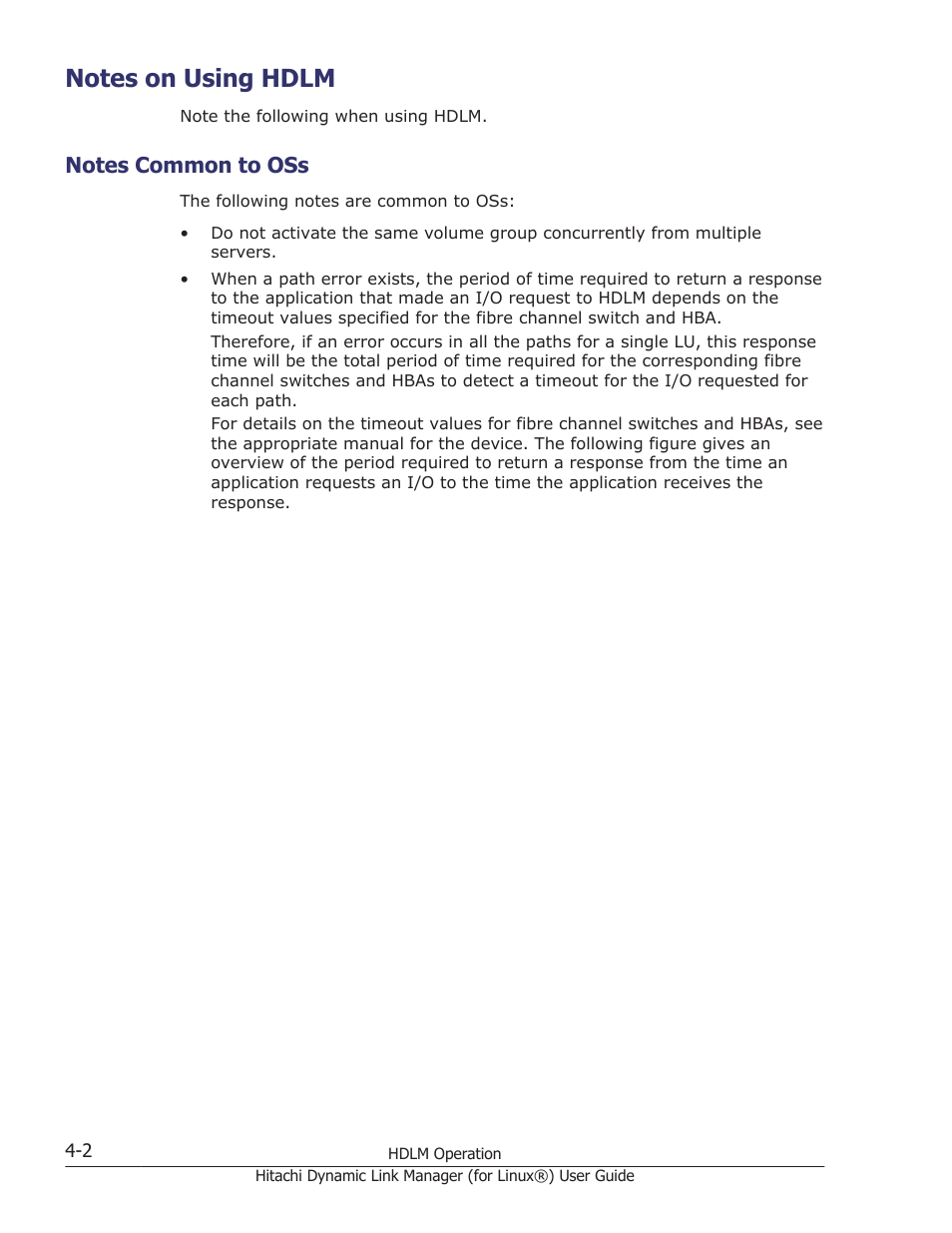 Notes on Using HDLM

Note the following when using HDLM.

Notes Common to OSs

The following notes are common to OSs:

• Do not activate the same volume group concurrently from multiple servers.

• When a path error exists, the period of time required to return a response to the application that made an I/O request to HDLM depends on the timeout values specified for the fibre channel switch and HBA.
Therefore, if an error occurs in all the paths for a single LU, this response time will be the total period of time required for the corresponding fibre channel switches and HBAs to detect a timeout for the I/O requested for each path.
For details on the timeout values for fibre channel switches and HBAs, see the appropriate manual for the device. The following figure gives an overview of the period required to return a response from the time an application requests an I/O to the time the application receives the response.

4-2

HDLM Operation

Hitachi Dynamic Link Manager (for Linux®) User Guide